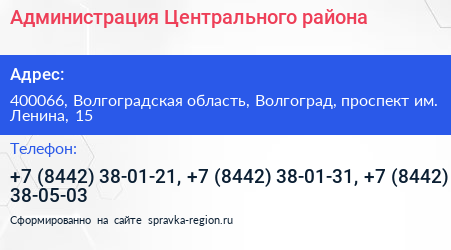 Администрация Центрального района

Адрес:

400066, Волгоградская область, Волгоград, проспект им. Ленина, 15

Телефон:

+7 (8442) 38-01-21, +7 (8442) 38-01-31, +7 (8442) 38-05-03

Сформированно на сайте spravka-region.ru